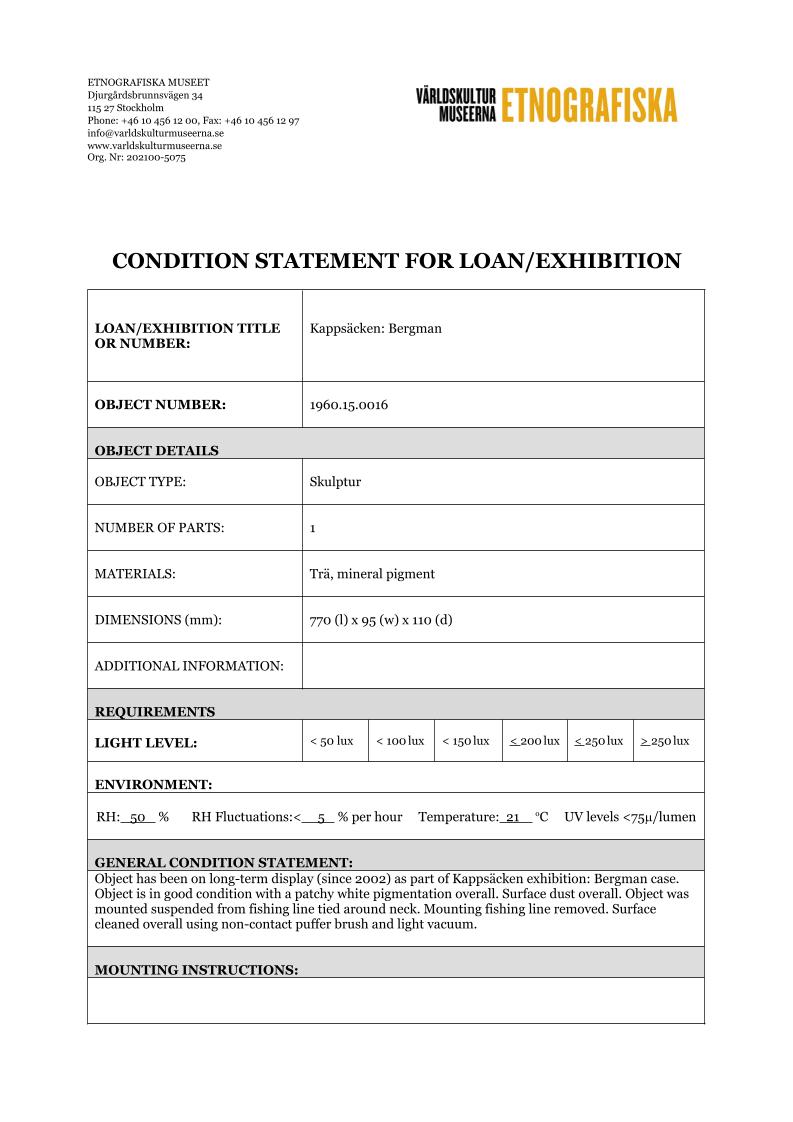 ETNOGRAFISKA MUSEET
Djurgårdsbrunnsvägen 34
115 27 Stockholm
Phone: +46 10 456 12 00, Fax: +46 10 456 12 97
info@varldskulturmuseerna.se
www.varldskulturmuseerna.se
Org. Nr: 202100-5075

VÄRLDSKULTUR MUSEERNA ETNOGRAFISKA

CONDITION STATEMENT FOR LOAN/EXHIBITION

| LOAN/EXHIBITION TITLE OR NUMBER: | Kappsäcken: Bergman |
|---|---|
| OBJECT NUMBER: | 1960.15.0016 |
| OBJECT DETAILS | |
| OBJECT TYPE: | Skulptur |
| NUMBER OF PARTS: | 1 |
| MATERIALS: | Trä, mineral pigment |
| DIMENSIONS (mm): | 770 (l) x 95 (w) x 110 (d) |
| ADDITIONAL INFORMATION: | |

REQUIREMENTS

| LIGHT LEVEL: | < 50 lux | < 100 lux | < 150 lux | $\leq$ 200 lux | $\leq$ 250 lux | $\geq$ 250 lux |
|---|---|---|---|---|---|---|

ENVIRONMENT:

RH: 50 % RH Fluctuations:< 5 % per hour Temperature: 21 °C UV levels <75μ/lumen

GENERAL CONDITION STATEMENT:
Object has been on long-term display (since 2002) as part of Kappsäcken exhibition: Bergman case. Object is in good condition with a patchy white pigmentation overall. Surface dust overall. Object was mounted suspended from fishing line tied around neck. Mounting fishing line removed. Surface cleaned overall using non-contact puffer brush and light vacuum.

MOUNTING INSTRUCTIONS: